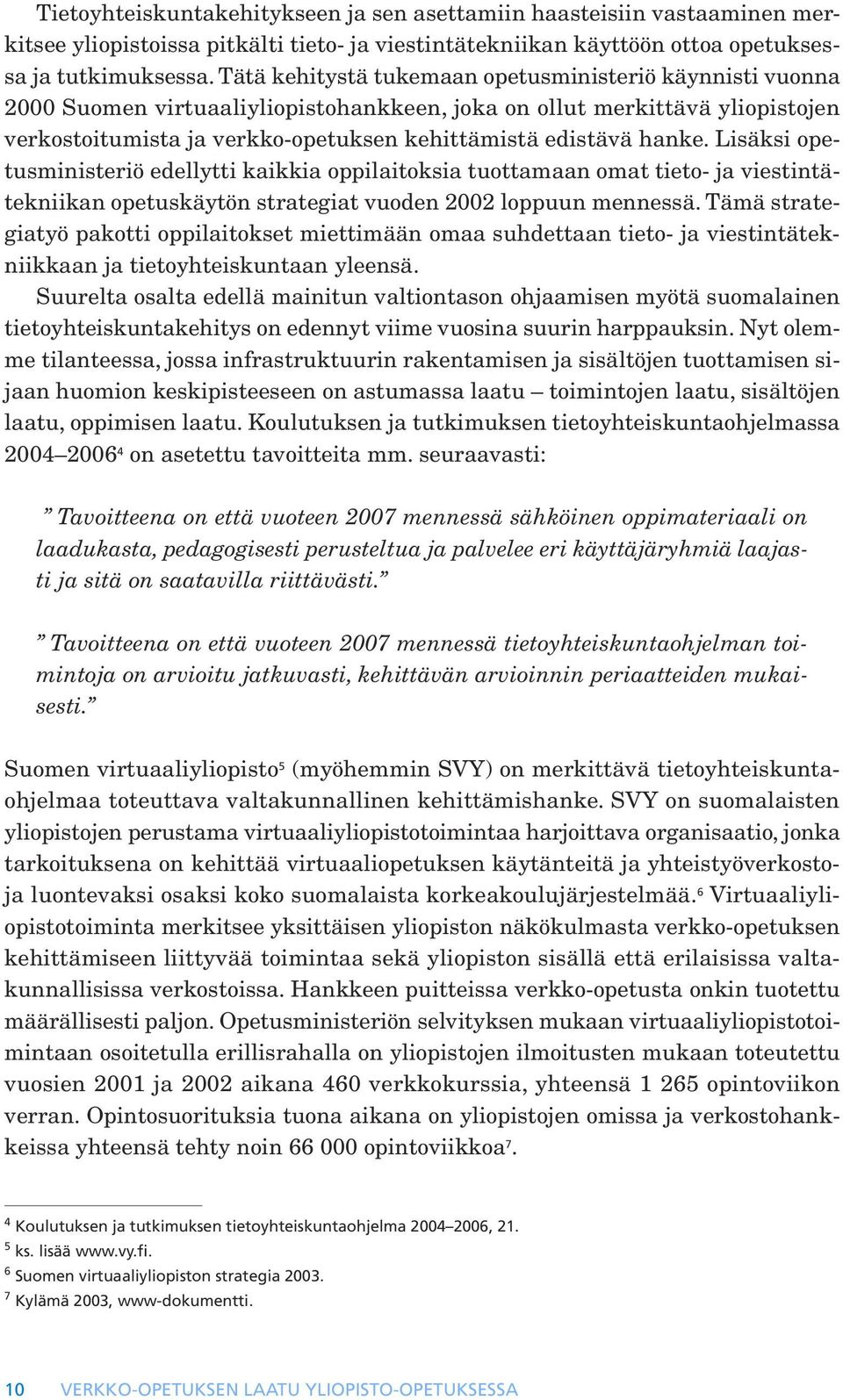 Tietoyhteiskuntakehitykseen ja sen asettamiin haasteisiin vastaaminen merkitsee yliopistoissa pitkälti tieto- ja viestintätekniikan käyttöön ottoa opetuksessa ja tutkimuksessa. Tätä kehitystä tukemaan opetusministeriö käynnisti vuonna 2000 Suomen virtuaaliyliopistohankkeen, joka on ollut merkittävä yliopistojen verkostoitumista ja verkko-opetuksen kehittämistä edistävä hanke. Lisäksi opetusministeriö edellytti kaikkia oppilaitoksia tuottamaan omat tieto- ja viestintätekniikan opetuskäytön strategiat vuoden 2002 loppuun mennessä. Tämä strategiatyö pakotti oppilaitokset miettimään omaa suhdettaan tieto- ja viestintätekniikkaan ja tietoyhteiskuntaan yleensä.
Suurelta osalta edellä mainitun valtiontason ohjaamisen myötä suomalainen tietoyhteiskuntakehitys on edennyt viime vuosina suurin harppauksin. Nyt olemme tilanteessa, jossa infrastruktuurin rakentamisen ja sisältöjen tuottamisen sijaan huomion keskipisteeseen on astumassa laatu – toimintojen laatu, sisältöjen laatu, oppimisen laatu. Koulutuksen ja tutkimuksen tietoyhteiskuntaohjelmassa 2004–2006$^4$ on asetettu tavoitteita mm. seuraavasti:

” Tavoitteena on että vuoteen 2007 mennessä sähköinen oppimateriaali on laadukasta, pedagogisesti perusteltua ja palvelee eri käyttäjäryhmiä laajasti ja sitä on saatavilla riittävästi.”

” Tavoitteena on että vuoteen 2007 mennessä tietoyhteiskuntaohjelman toimintoja on arvioitu jatkuvasti, kehittävän arvioinnin periaatteiden mukaisesti.”

Suomen virtuaaliyliopisto$^5$ (myöhemmin SVY) on merkittävä tietoyhteiskuntaohjelmaa toteuttava valtakunnallinen kehittämishanke. SVY on suomalaisten yliopistojen perustama virtuaaliyliopistotoimintaa harjoittava organisaatio, jonka tarkoituksena on kehittää virtuaaliopetuksen käytänteitä ja yhteistyöverkostoja luontevaksi osaksi koko suomalaista korkeakoulujärjestelmää.$^6$ Virtuaaliyliopistotoiminta merkitsee yksittäisen yliopiston näkökulmasta verkko-opetuksen kehittämiseen liittyvää toimintaa sekä yliopiston sisällä että erilaisissa valtakunnallisissa verkostoissa. Hankkeen puitteissa verkko-opetusta onkin tuotettu määrällisesti paljon. Opetusministeriön selvityksen mukaan virtuaaliyliopistotoimintaan osoitetulla erillisrahalla on yliopistojen ilmoitusten mukaan toteutettu vuosien 2001 ja 2002 aikana 460 verkkokurssia, yhteensä 1 265 opintoviikon verran. Opintosuorituksia tuona aikana on yliopistojen omissa ja verkostohankkeissa yhteensä tehty noin 66 000 opintoviikkoa$^7$.

$^4$ Koulutuksen ja tutkimuksen tietoyhteiskuntaohjelma 2004–2006, 21.
$^5$ ks. lisää www.vy.fi.
$^6$ Suomen virtuaaliyliopiston strategia 2003.
$^7$ Kylämä 2003, www-dokumentti.

10 VERKKO-OPETUKSEN LAATU YLIOPISTO-OPETUKSESSA